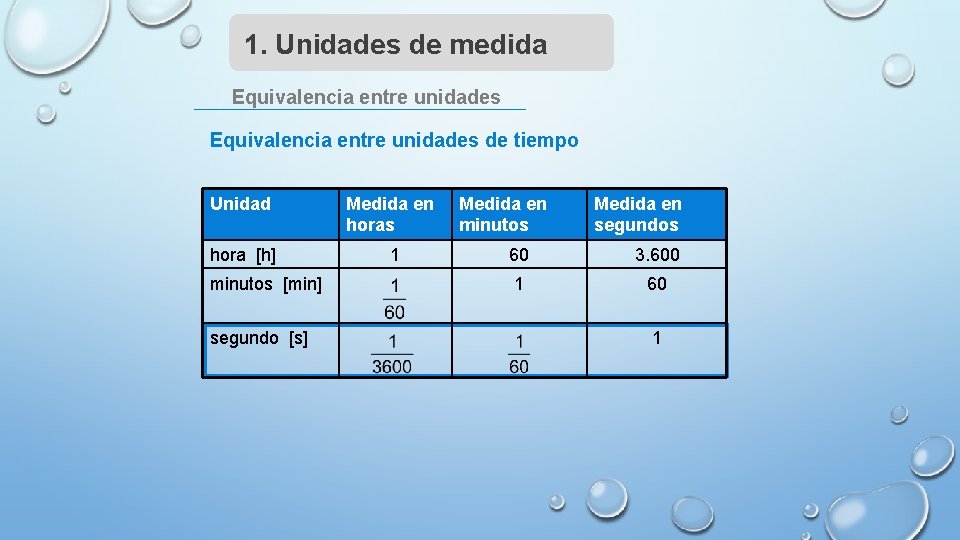 1. Unidades de medida

Equivalencia entre unidades

Equivalencia entre unidades de tiempo

| Unidad | Medida en horas | Medida en minutos | Medida en segundos |
|---|---|---|---|
| hora [h] | 1 | 60 | 3.600 |
| minutos [min] | $\frac{1}{60}$ | 1 | 60 |
| segundo [s] | $\frac{1}{3600}$ | $\frac{1}{60}$ | 1 |